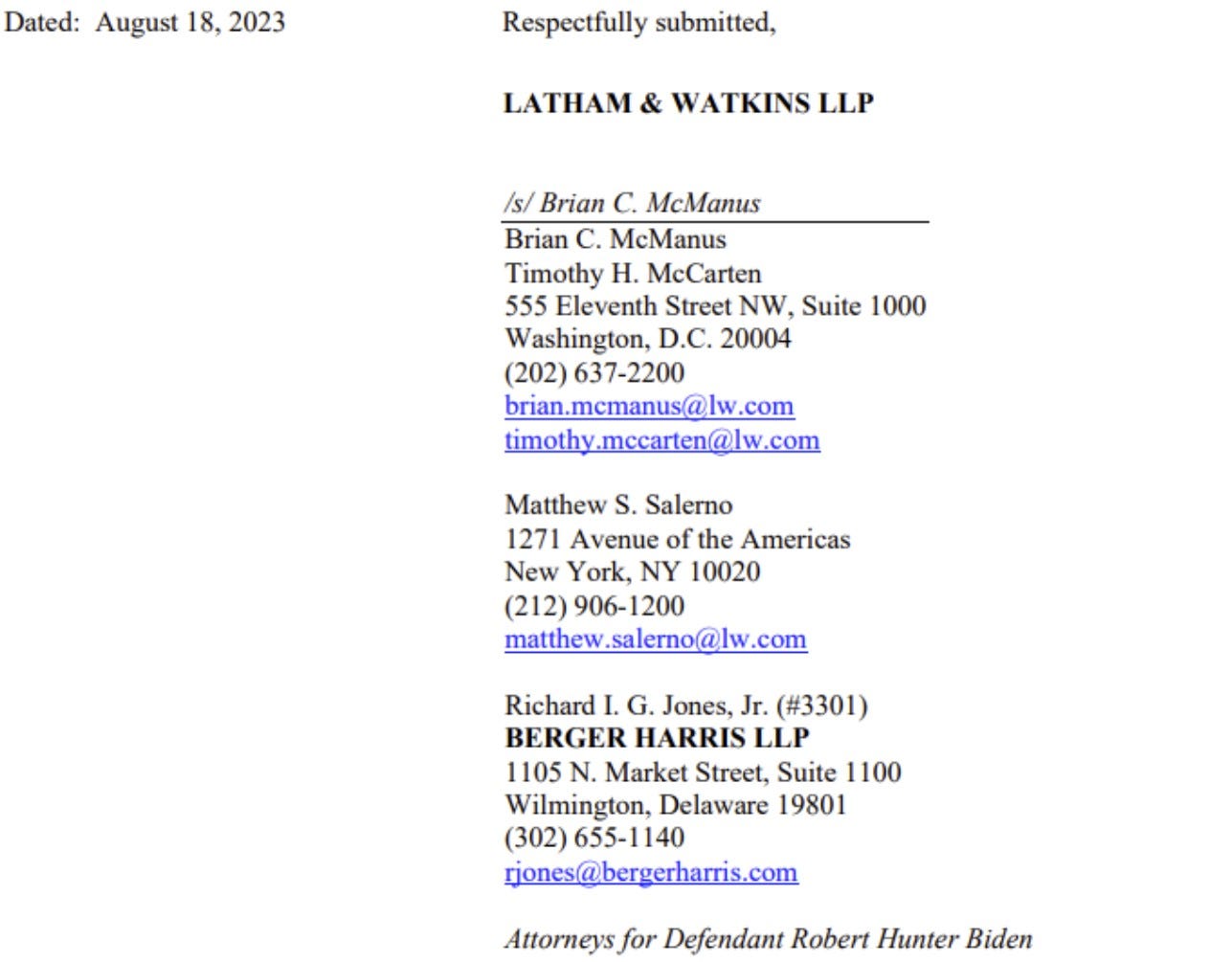 Dated: August 18, 2023

Respectfully submitted,

LATHAM & WATKINS LLP

/s/ Brian C. McManus
Brian C. McManus
Timothy H. McCarten
555 Eleventh Street NW, Suite 1000
Washington, D.C. 20004
(202) 637-2200
brian.mcmanus@lw.com
timothy.mccarten@lw.com

Matthew S. Salerno
1271 Avenue of the Americas
New York, NY 10020
(212) 906-1200
matthew.salerno@lw.com

Richard I. G. Jones, Jr. (#3301)
BERGER HARRIS LLP
1105 N. Market Street, Suite 1100
Wilmington, Delaware 19801
(302) 655-1140
rjones@bergerharris.com

Attorneys for Defendant Robert Hunter Biden